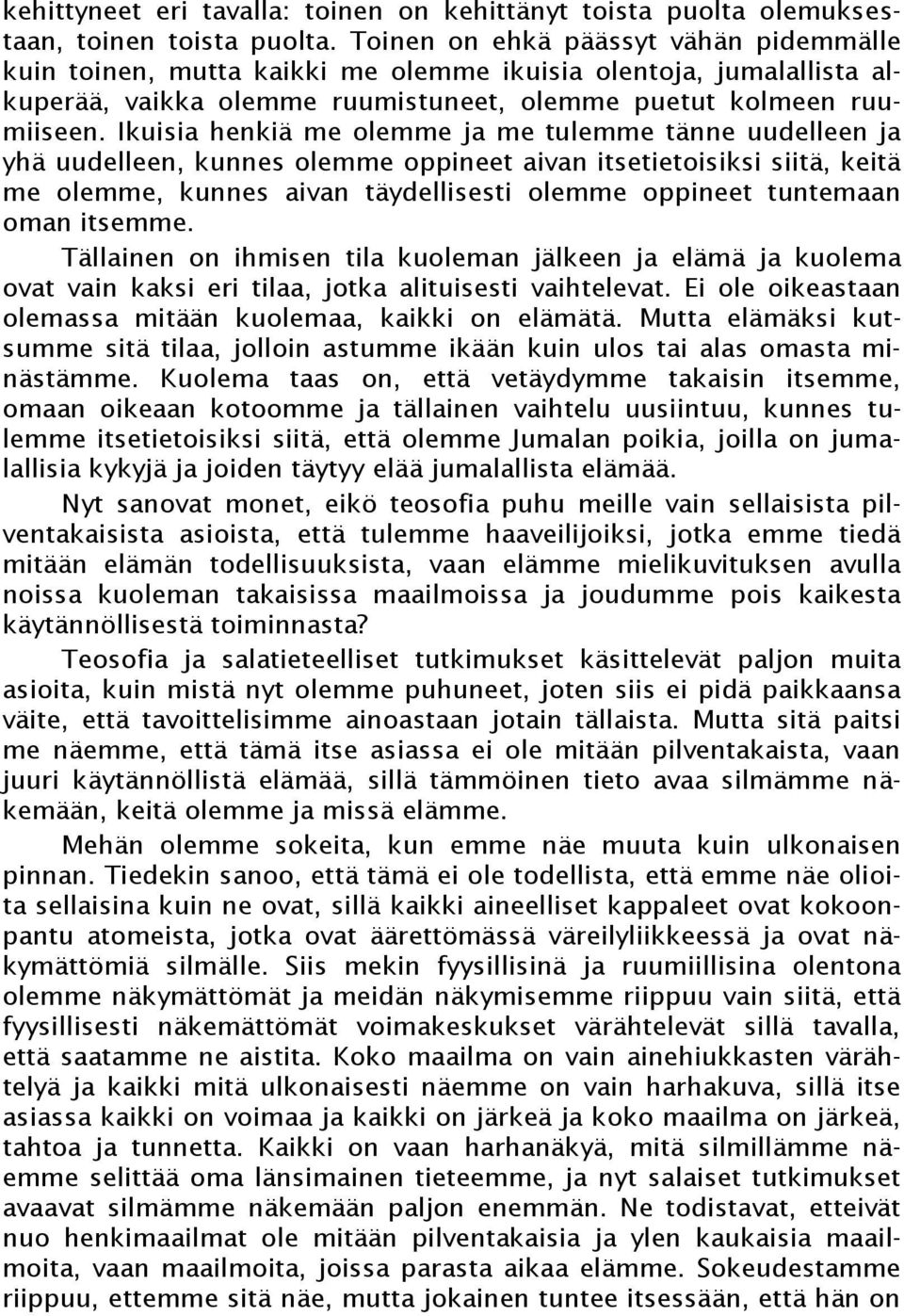 kehittyneet eri tavalla: toinen on kehittänyt toista puolta olemuksestaan, toinen toista puolta. Toinen on ehkä päässyt vähän pidemmälle kuin toinen, mutta kaikki me olemme ikuisia olentoja, jumalallista alkuperää, vaikka olemme ruumistuneet, olemme puetut kolmeen ruumiiseen. Ikuisia henkiä me olemme ja me tulemme tänne uudelleen ja yhä uudelleen, kunnes olemme oppineet aivan itsetietoisiksi siitä, keitä me olemme, kunnes aivan täydellisesti olemme oppineet tuntemaan oman itsemme.

Tällainen on ihmisen tila kuoleman jälkeen ja elämä ja kuolema ovat vain kaksi eri tilaa, jotka alituisesti vaihtelevat. Ei ole oikeastaan olemassa mitään kuolemaa, kaikki on elämätä. Mutta elämäksi kutsumme sitä tilaa, jolloin astumme ikään kuin ulos tai alas omasta minästämme. Kuolema taas on, että vetäydymme takaisin itsemme, omaan oikeaan kotoomme ja tällainen vaihtelu uusiintuu, kunnes tulemme itsetietoisiksi siitä, että olemme Jumalan poikia, joilla on jumalallisia kykyjä ja joiden täytyy elää jumalallista elämää.

Nyt sanovat monet, eikö teosofia puhu meille vain sellaisista pilventakaisista asioista, että tulemme haaveilijoiksi, jotka emme tiedä mitään elämän todellisuuksista, vaan elämme mielikuvituksen avulla noissa kuoleman takaisissa maailmoissa ja joudumme pois kaikesta käytännöllisestä toiminnasta?

Teosofia ja salatieteelliset tutkimukset käsittelevät paljon muita asioita, kuin mistä nyt olemme puhuneet, joten siis ei pidä paikkaansa väite, että tavoittelisimme ainoastaan jotain tällaista. Mutta sitä paitsi me näemme, että tämä itse asiassa ei ole mitään pilventakaista, vaan juuri käytännöllistä elämää, sillä tämmöinen tieto avaa silmämme näkemään, keitä olemme ja missä elämme.

Mehän olemme sokeita, kun emme näe muuta kuin ulkonaisen pinnan. Tiedekin sanoo, että tämä ei ole todellista, että emme näe olioita sellaisina kuin ne ovat, sillä kaikki aineelliset kappaleet ovat kokoonpantu atomeista, jotka ovat äärettömässä väreilyliikkeessä ja ovat näkymättömiä silmälle. Siis mekin fyysillisinä ja ruumiillisina olentona olemme näkymättömät ja meidän näkymisemme riippuu vain siitä, että fyysillisesti näkemättömät voimakeskukset värähtelevät sillä tavalla, että saatamme ne aistita. Koko maailma on vain ainehiukkasten värähtelyä ja kaikki mitä ulkonaisesti näemme on vain harhakuva, sillä itse asiassa kaikki on voimaa ja kaikki on järkeä ja koko maailma on järkeä, tahtoa ja tunnetta. Kaikki on vaan harhanäkyä, mitä silmillämme näemme selittää oma länsimainen tieteemme, ja nyt salaiset tutkimukset avaavat silmämme näkemään paljon enemmän. Ne todistavat, etteivät nuo henkimaailmat ole mitään pilventakaisia ja ylen kaukaisia maailmoita, vaan maailmoita, joissa parasta aikaa elämme. Sokeudestamme riippuu, ettemme sitä näe, mutta jokainen tuntee itsessään, että hän on